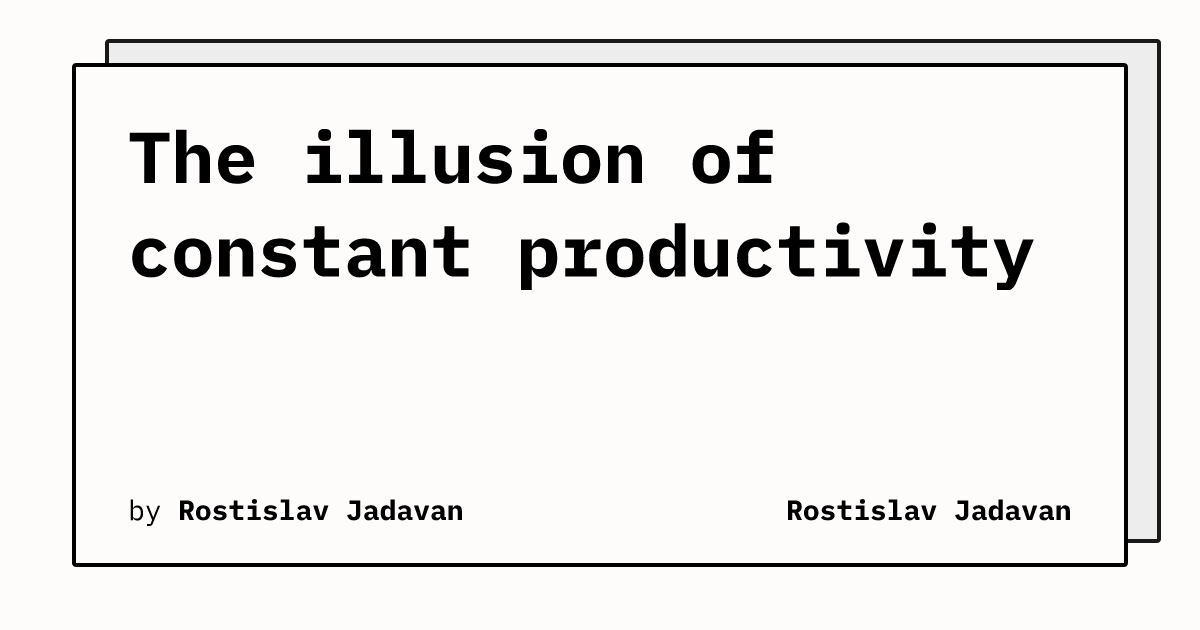 The illusion of constant productivity

by Rostislav Jadavan

Rostislav Jadavan